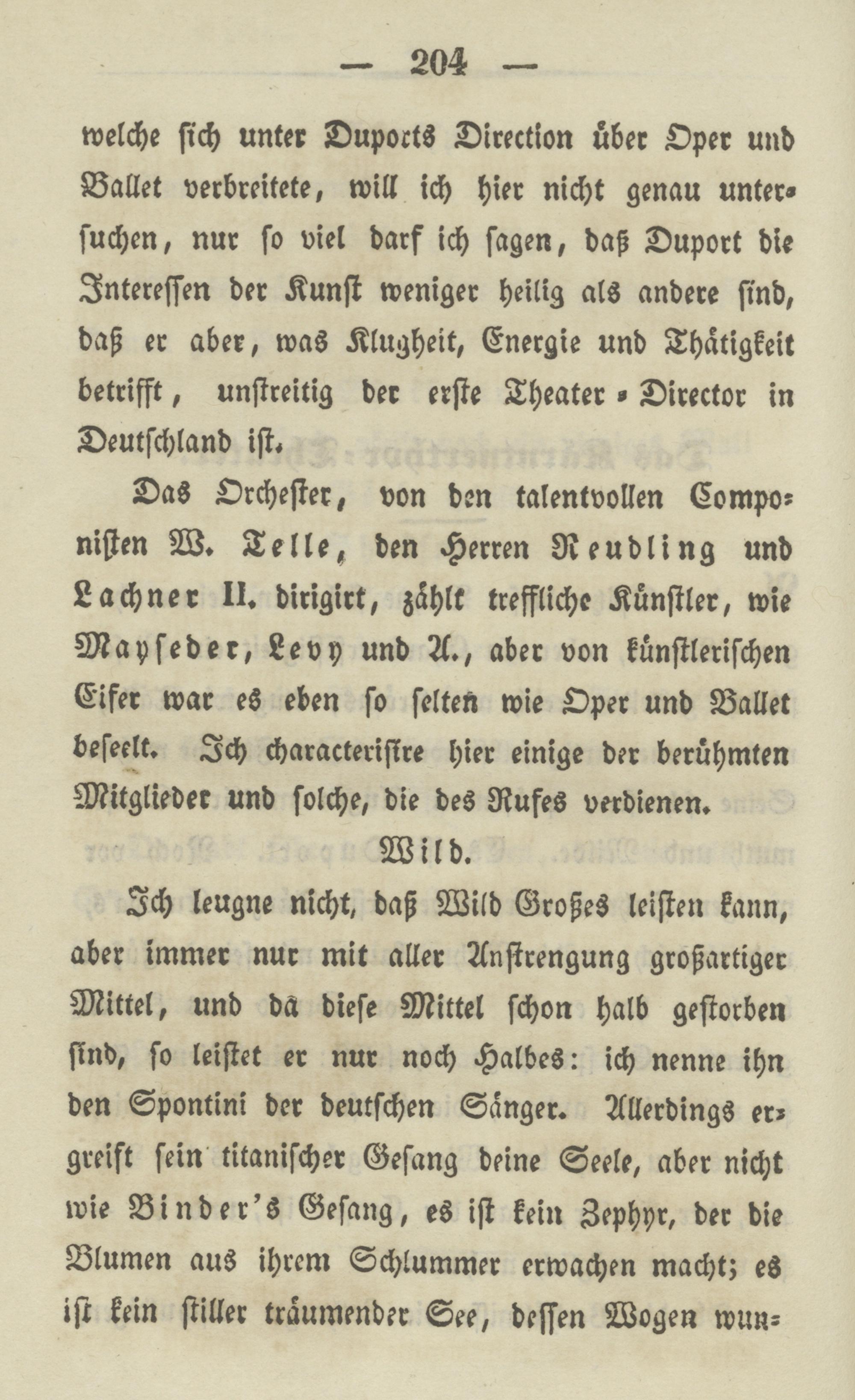 — 204 —

welche sich unter Duports Direction über Oper und Ballet verbreitete, will ich hier nicht genau untersuchen, nur so viel darf ich sagen, daß Duport die Interessen der Kunst weniger heilig als andere sind, daß er aber, was Klugheit, Energie und Thätigkeit betrifft, unstreitig der erste Theater-Director in Deutschland ist.

Das Orchester, von den talentvollen Componisten W. Telle, den Herren Reudling und Lachner II. dirigirt, zählt treffliche Künstler, wie Mayseder, Levy und A., aber von künstlerischen Eifer war es eben so selten wie Oper und Ballet beseelt. Ich characterisire hier einige der berühmten Mitglieder und solche, die des Rufes verdienen.

Wild.

Ich leugne nicht, daß Wild Großes leisten kann, aber immer nur mit aller Anstrengung großartiger Mittel, und da diese Mittel schon halb gestorben sind, so leistet er nur noch Halbes: ich nenne ihn den Spontini der deutschen Sänger. Allerdings ergreift sein titanischer Gesang deine Seele, aber nicht wie Binder's Gesang, es ist kein Zephyr, der die Blumen aus ihrem Schlummer erwachen macht; es ist kein stiller träumender See, dessen Wogen wun-